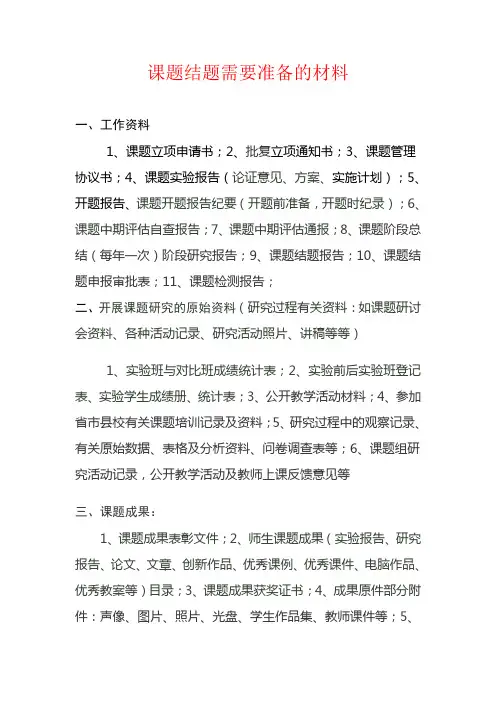 课题结题需要准备的材料

一、工作资料

1、课题立项申请书；2、批复立项通知书；3、课题管理协议书；4、课题实验报告（论证意见、方案、实施计划）；5、开题报告、课题开题报告纪要（开题前准备，开题时纪录）；6、课题中期评估自查报告；7、课题中期评估通报；8、课题阶段总结（每年一次）阶段研究报告；9、课题结题报告；10、课题结题申报审批表；11、课题检测报告；

二、开展课题研究的原始资料（研究过程有关资料：如课题研讨会资料、各种活动记录、研究活动照片、讲稿等等）

1、实验班与对比班成绩统计表；2、实验前后实验班登记表、实验学生成绩册、统计表；3、公开教学活动材料；4、参加省市县校有关课题培训记录及资料；5、研究过程中的观察记录、有关原始数据、表格及分析资料、问卷调查表等；6、课题组研究活动记录，公开教学活动及教师上课反馈意见等

三、课题成果：

1、课题成果表彰文件；2、师生课题成果（实验报告、研究报告、论文、文章、创新作品、优秀课例、优秀课件、电脑作品、优秀教案等）目录；3、课题成果获奖证书；4、成果原件部分附件：声像、图片、照片、光盘、学生作品集、教师课件等；5、